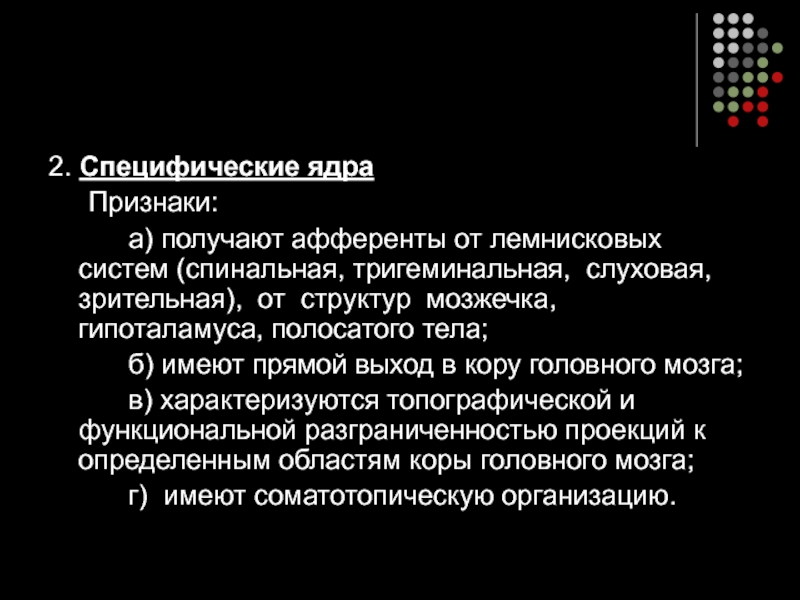 2. Специфические ядра

Признаки:

а) получают афференты от лемнисковых систем (спинальная, тригеминальная, слуховая, зрительная), от структур мозжечка, гипоталамуса, полосатого тела;

б) имеют прямой выход в кору головного мозга;

в) характеризуются топографической и функциональной разграниченностью проекций к определенным областям коры головного мозга;

г) имеют соматотопическую организацию.